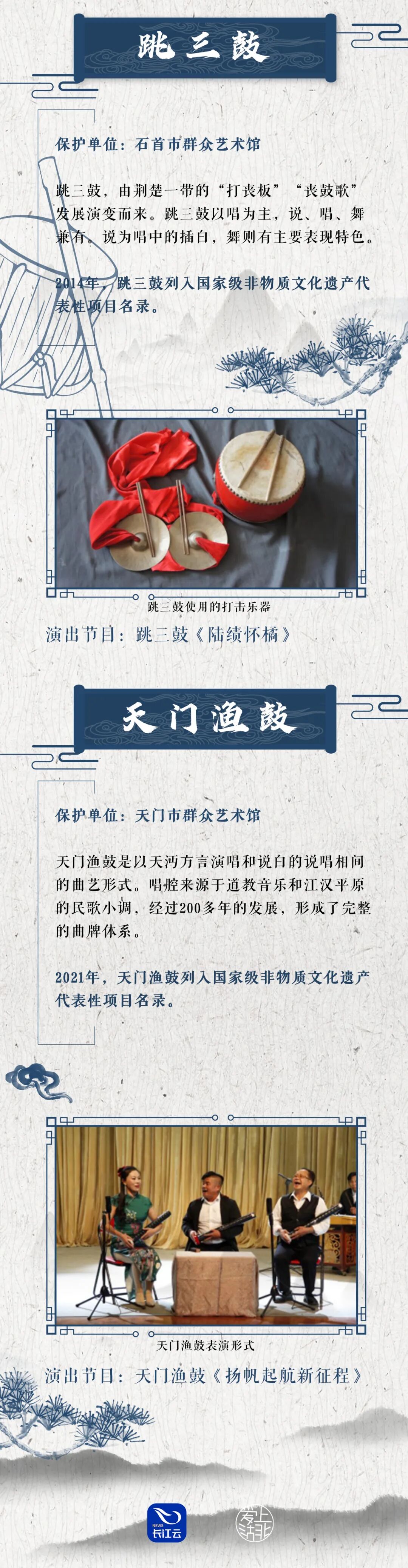 跳三鼓

保护单位：石首市群众艺术馆

跳三鼓，由荆楚一带的“打丧板”“丧鼓歌”发展演变而来。跳三鼓以唱为主，说、唱、舞兼有。说为唱中的插白，舞则有主要表现特色。

2014年，跳三鼓列入国家级非物质文化遗产代表性项目名录。

跳三鼓使用的打击乐器

演出节目：跳三鼓《陆绩怀橘》

天门渔鼓

保护单位：天门市群众艺术馆

天门渔鼓是以天沔方言演唱和说白的说唱相间的曲艺形式。唱腔来源于道教音乐和江汉平原的民歌小调，经过200多年的发展，形成了完整的曲牌体系。

2021年，天门渔鼓列入国家级非物质文化遗产代表性项目名录。

天门渔鼓表演形式

演出节目：天门渔鼓《扬帆起航新征程》

长江云